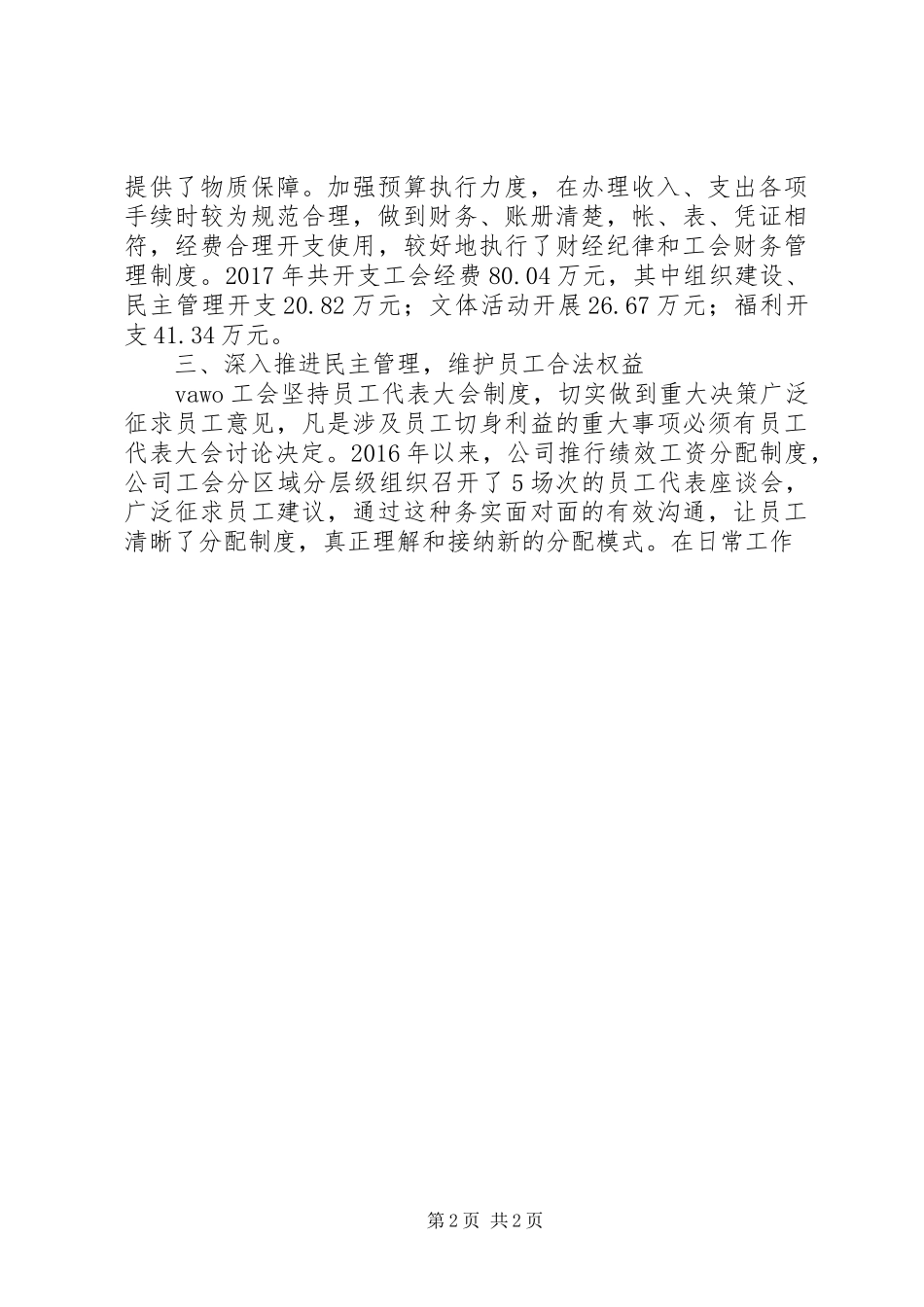 提供了物质保障。加强预算执行力度，在办理收入、支出各项手续时较为规范合理，做到财务、账册清楚，帐、表、凭证相符，经费合理开支使用，较好地执行了财经纪律和工会财务管理制度。2017年共开支工会经费80.04万元，其中组织建设、民主管理开支20.82万元；文体活动开展26.67万元；福利开支41.34万元。

三、深入推进民主管理，维护员工合法权益

vawo工会坚持员工代表大会制度，切实做到重大决策广泛征求员工意见，凡是涉及员工切身利益的重大事项必须有员工代表大会讨论决定。2016年以来，公司推行绩效工资分配制度，公司工会分区域分层级组织召开了5场次的员工代表座谈会，广泛征求员工建议，通过这种务实面对面的有效沟通，让员工清晰了分配制度，真正理解和接纳新的分配模式。在日常工作

第2页 共2页